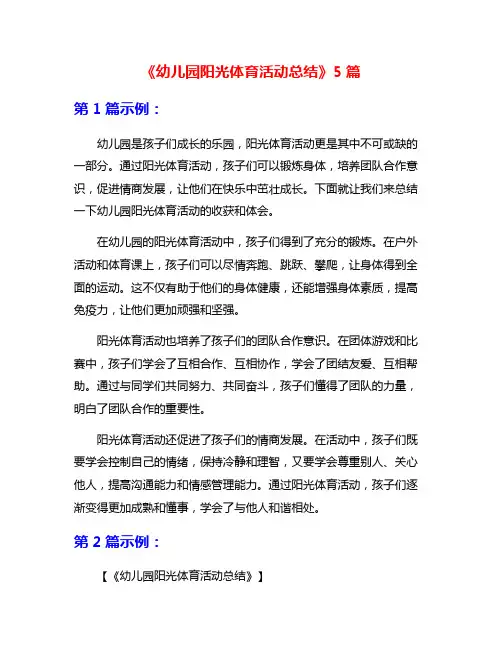 《幼儿园阳光体育活动总结》5 篇

第 1 篇示例：

幼儿园是孩子们成长的乐园，阳光体育活动更是其中不可或缺的一部分。通过阳光体育活动，孩子们可以锻炼身体，培养团队合作意识，促进情商发展，让他们在快乐中茁壮成长。下面就让我们来总结一下幼儿园阳光体育活动的收获和体会。

在幼儿园的阳光体育活动中，孩子们得到了充分的锻炼。在户外活动和体育课上，孩子们可以尽情奔跑、跳跃、攀爬，让身体得到全面的运动。这不仅有助于他们的身体健康，还能增强身体素质，提高免疫力，让他们更加顽强和坚强。

阳光体育活动也培养了孩子们的团队合作意识。在团体游戏和比赛中，孩子们学会了互相合作、互相协作，学会了团结友爱、互相帮助。通过与同学们共同努力、共同奋斗，孩子们懂得了团队的力量，明白了团队合作的重要性。

阳光体育活动还促进了孩子们的情商发展。在活动中，孩子们既要学会控制自己的情绪，保持冷静和理智，又要学会尊重别人、关心他人，提高沟通能力和情感管理能力。通过阳光体育活动，孩子们逐渐变得更加成熟和懂事，学会了与他人和谐相处。

第 2 篇示例：

【《幼儿园阳光体育活动总结》】